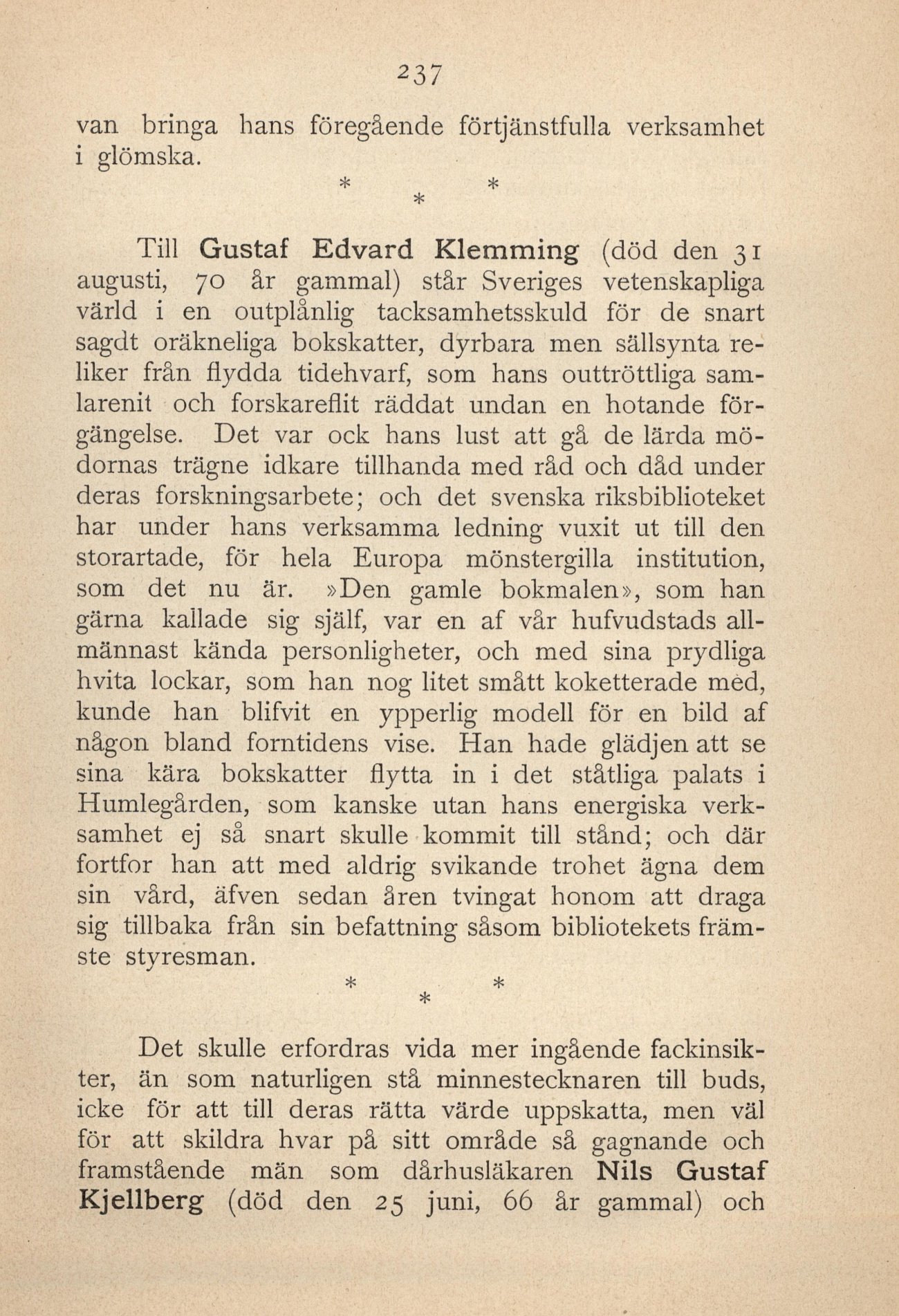 237

van bringa hans föregående förtjänstfulla verksamhet i glömska.

\* \* \*

Till Gustaf Edvard Klemming (död den 31 augusti, 70 år gammal) står Sveriges vetenskapliga värld i en outplånlig tacksamhetsskuld för de snart sagdt oräkneliga bokskatter, dyrbara men sällsynta reliker från flydda tidehvarf, som hans outtröttliga samlarenit och forskareflit räddat undan en hotande förgängelse. Det var ock hans lust att gå de lärda mödornas trägne idkare tillhanda med råd och dåd under deras forskningsarbete; och det svenska riksbiblioteket har under hans verksamma ledning vuxit ut till den storartade, för hela Europa mönstergilla institution, som det nu är. »Den gamle bokmalen», som han gärna kallade sig själf, var en af vår hufvudstads allmännast kända personligheter, och med sina prydliga hvita lockar, som han nog litet smått koketterade med, kunde han blifvit en ypperlig modell för en bild af någon bland forntidens vise. Han hade glädjen att se sina kära bokskatter flytta in i det ståtliga palats i Humlegården, som kanske utan hans energiska verksamhet ej så snart skulle kommit till stånd; och där fortfor han att med aldrig svikande trohet ägna dem sin vård, äfven sedan åren tvingat honom att draga sig tillbaka från sin befattning såsom bibliotekets främste styresman.

\* \* \*

Det skulle erfordras vida mer ingående fackinsikter, än som naturligen stå minnestecknaren till buds, icke för att till deras rätta värde uppskatta, men väl för att skildra hvar på sitt område så gagnande och framstående män som dårhusläkaren Nils Gustaf Kjellberg (död den 25 juni, 66 år gammal) och